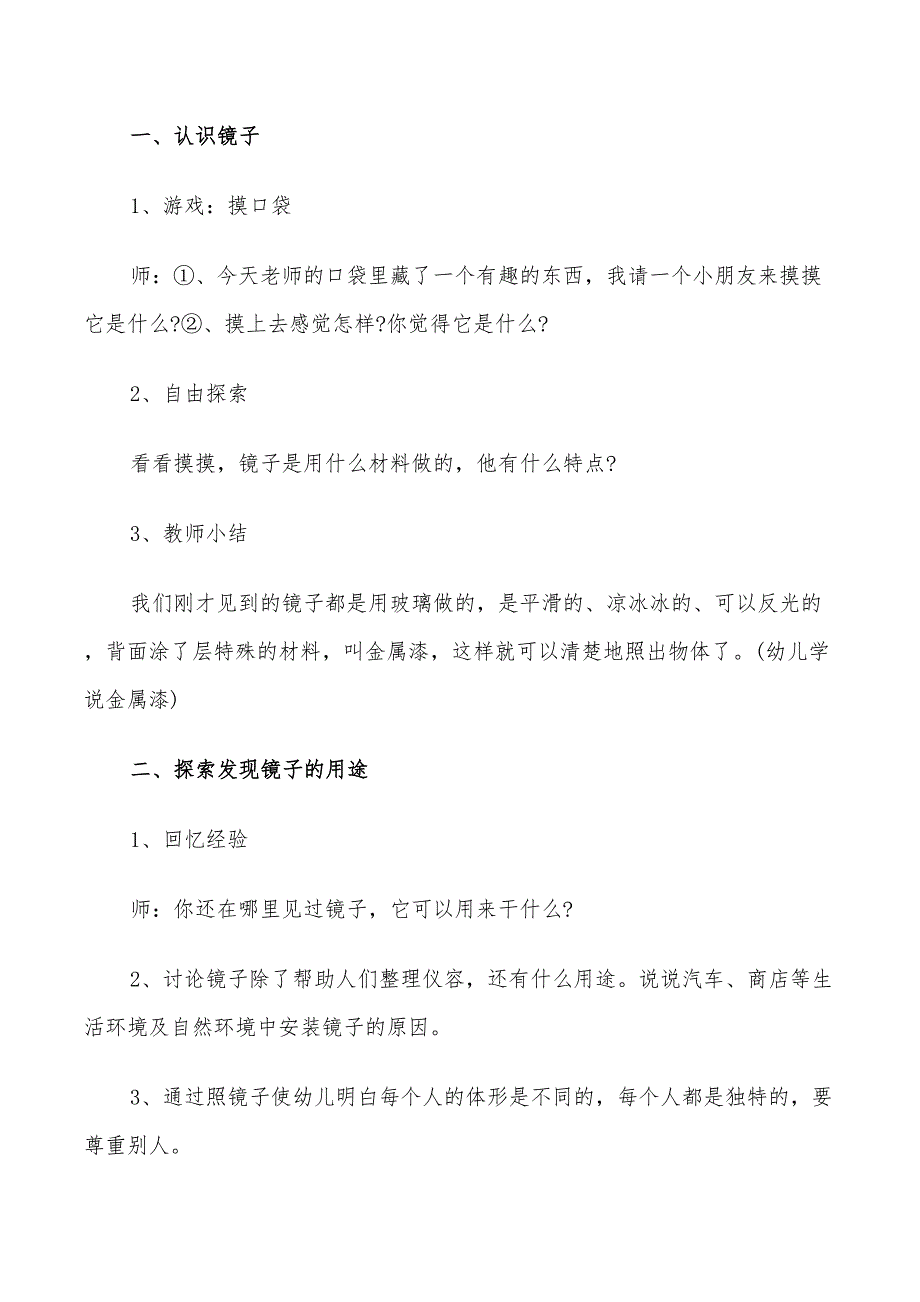 一、认识镜子

1、游戏：摸口袋

师：①、今天老师的口袋里藏了一个有趣的东西，我请一个小朋友来摸摸它是什么?②、摸上去感觉怎样?你觉得它是什么?

2、自由探索

看看摸摸，镜子是用什么材料做的，他有什么特点?

3、教师小结

我们刚才见到的镜子都是用玻璃做的，是平滑的、凉冰冰的、可以反光的，背面涂了层特殊的材料，叫金属漆，这样就可以清楚地照出物体了。(幼儿学说金属漆)

二、探索发现镜子的用途

1、回忆经验

师：你还在哪里见过镜子，它可以用来干什么?

2、讨论镜子除了帮助人们整理仪容，还有什么用途。说说汽车、商店等生活环境及自然环境中安装镜子的原因。

3、通过照镜子使幼儿明白每个人的体形是不同的，每个人都是独特的，要尊重别人。